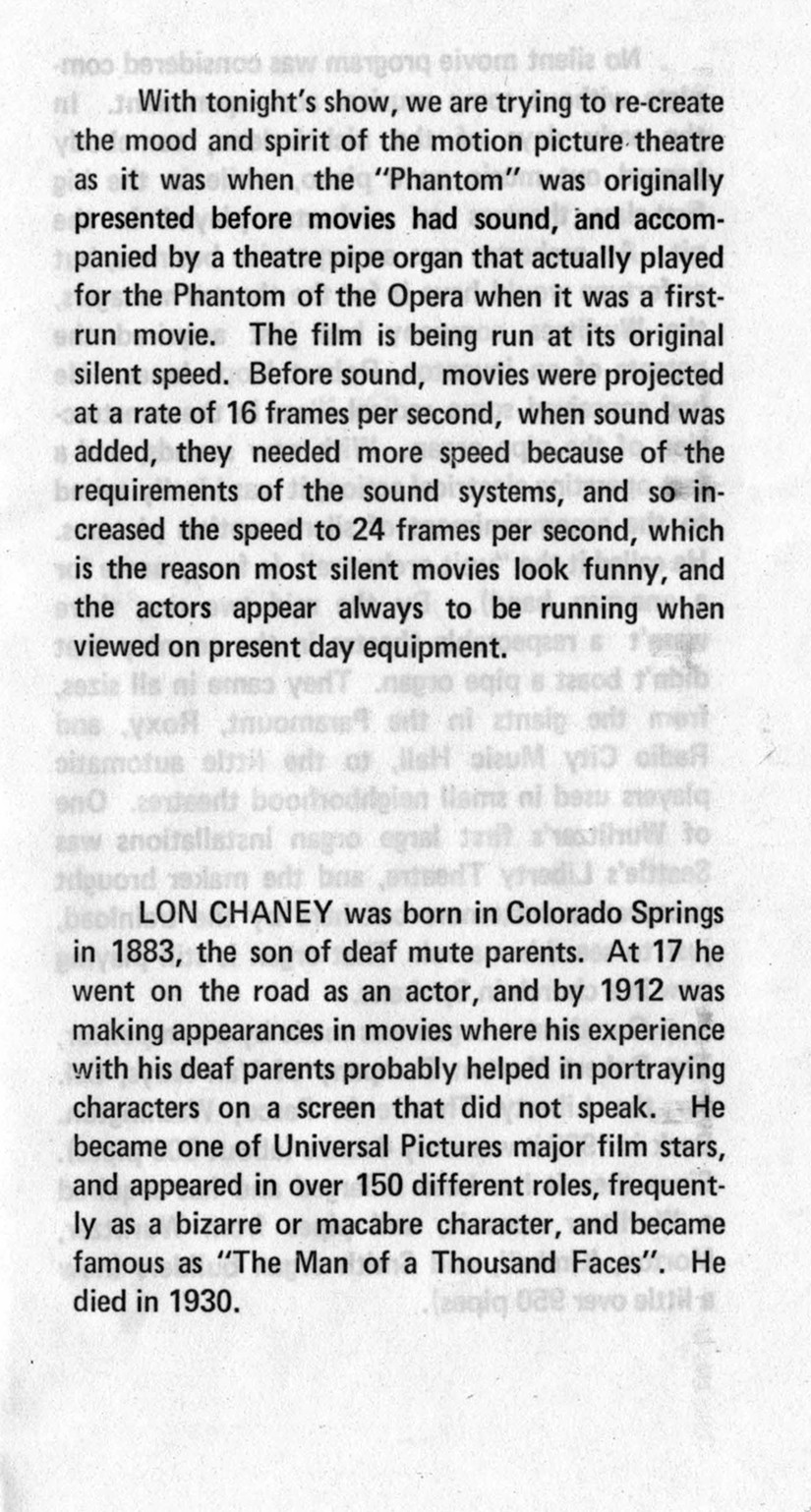 With tonight's show, we are trying to re-create the mood and spirit of the motion picture theatre as it was when the "Phantom" was originally presented before movies had sound, and accompanied by a theatre pipe organ that actually played for the Phantom of the Opera when it was a first-run movie. The film is being run at its original silent speed. Before sound, movies were projected at a rate of 16 frames per second, when sound was added, they needed more speed because of the requirements of the sound systems, and so increased the speed to 24 frames per second, which is the reason most silent movies look funny, and the actors appear always to be running when viewed on present day equipment.

LON CHANEY was born in Colorado Springs in 1883, the son of deaf mute parents. At 17 he went on the road as an actor, and by 1912 was making appearances in movies where his experience with his deaf parents probably helped in portraying characters on a screen that did not speak. He became one of Universal Pictures major film stars, and appeared in over 150 different roles, frequently as a bizarre or macabre character, and became famous as "The Man of a Thousand Faces". He died in 1930.